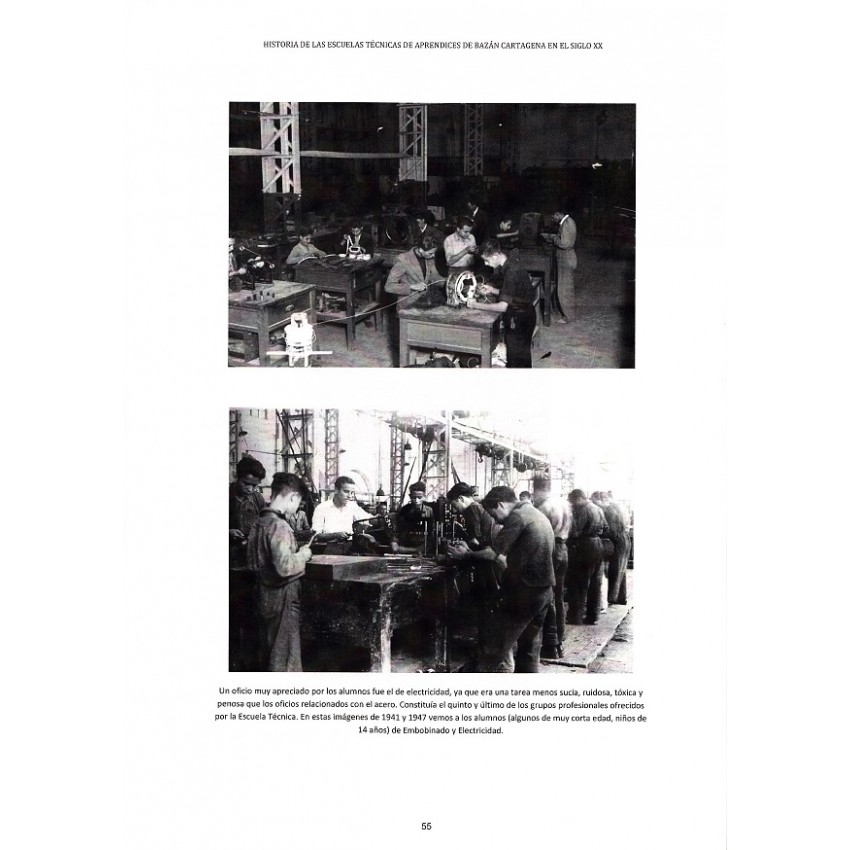 HISTORIA DE LAS ESCUELAS TÉCNICAS DE APRENDICES DE BAZÁN CARTAGENA EN EL SIGLO XX

Un oficio muy apreciado por los alumnos fue el de electricidad, ya que era una tarea menos sucia, ruidosa, tóxica y penosa que los oficios relacionados con el acero. Constituía el quinto y último de los grupos profesionales ofrecidos por la Escuela Técnica. En estas imágenes de 1941 y 1947 vemos a los alumnos (algunos de muy corta edad, niños de 14 años) de Embobinado y Electricidad.

55